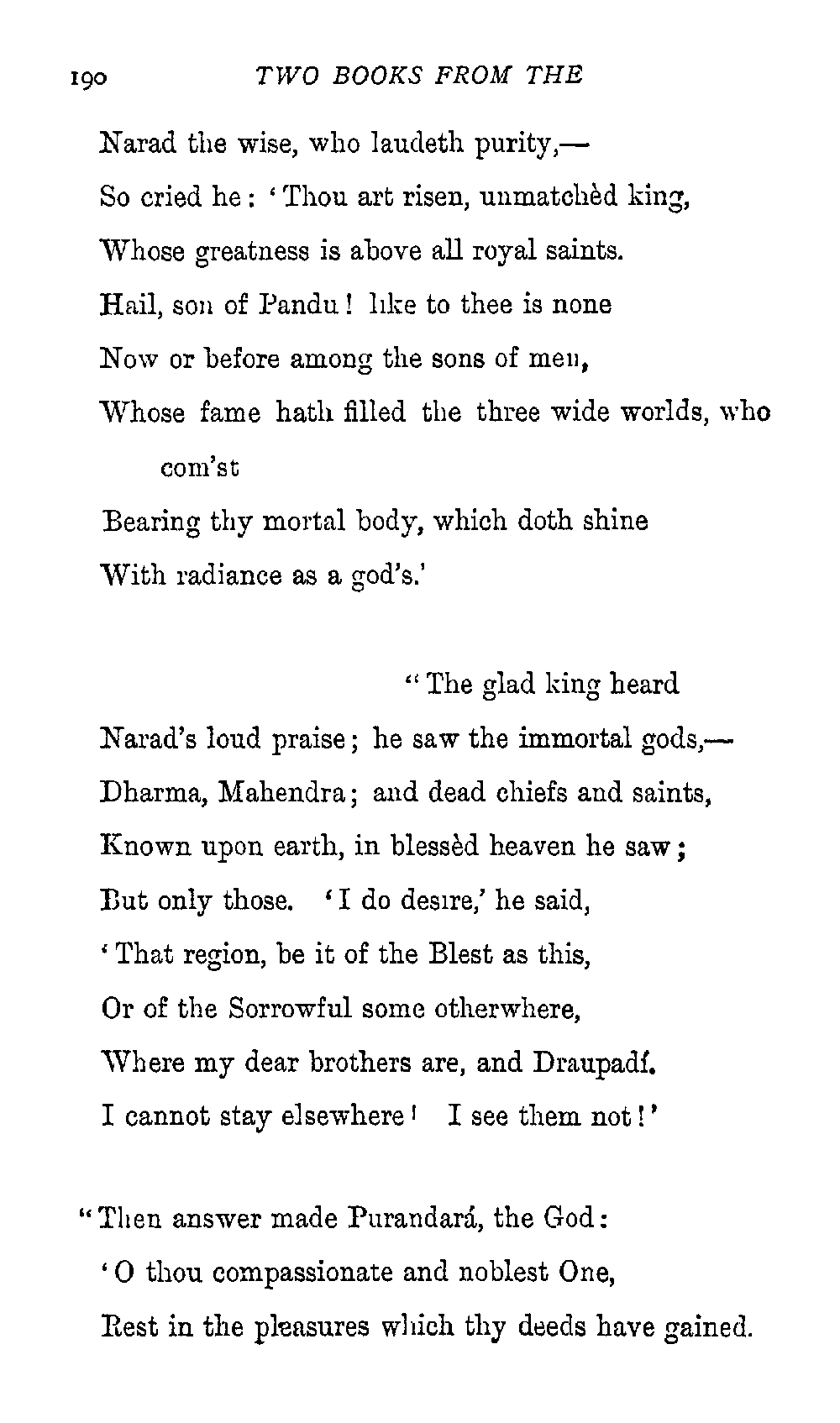 190 TWO BOOKS FROM THE

Narad the wise, who laudeth purity,—
So cried he: 'Thou art risen, unmatchèd king,
Whose greatness is above all royal saints.
Hail, son of Pandu! like to thee is none
Now or before among the sons of men,
Whose fame hath filled the three wide worlds, who com'st
Bearing thy mortal body, which doth shine
With radiance as a god's.'

"The glad king heard
Narad's loud praise; he saw the immortal gods,—
Dharma, Mahendra; and dead chiefs and saints,
Known upon earth, in blessèd heaven he saw;
But only those. 'I do desire,' he said,
'That region, be it of the Blest as this,
Or of the Sorrowful some otherwhere,
Where my dear brothers are, and Draupadí.
I cannot stay elsewhere! I see them not!'

"Then answer made Purandará, the God:
'O thou compassionate and noblest One,
Rest in the pleasures which thy deeds have gained.